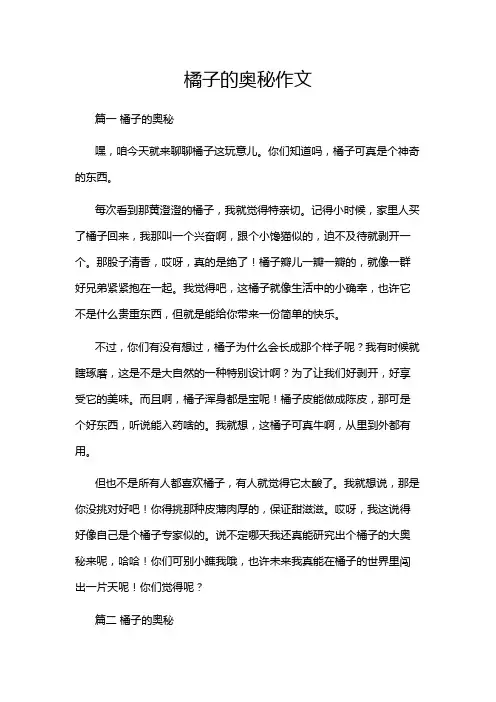 橘子的奥秘作文

篇一 橘子的奥秘

嘿，咱今天就来聊聊橘子这玩意儿。你们知道吗，橘子可真是个神奇的东西。

每次看到那黄澄澄的橘子，我就觉得特亲切。记得小时候，家里人买了橘子回来，我那叫一个兴奋啊，跟个小馋猫似的，迫不及待就剥开一个。那股子清香，哎呀，真的是绝了！橘子瓣儿一瓣一瓣的，就像一群好兄弟紧紧抱在一起。我觉得吧，这橘子就像生活中的小确幸，也许它不是什么贵重东西，但就是能给你带来一份简单的快乐。

不过，你们有没有想过，橘子为什么会长成那个样子呢？我有时候就瞎琢磨，这是不是大自然的一种特别设计啊？为了让我们好剥开，好享受它的美味。而且啊，橘子浑身都是宝呢！橘子皮能做成陈皮，那可是个好东西，听说能入药啥的。我就想，这橘子可真牛啊，从里到外都有用。

但也不是所有人都喜欢橘子，有人就觉得它太酸了。我就想说，那是你没挑对好吧！你得挑那种皮薄肉厚的，保证甜滋滋。哎呀，我这说得好像自己是个橘子专家似的。说不定哪天我还真能研究出个橘子的大奥秘来呢，哈哈！你们可别小瞧我哦，也许未来我真能在橘子的世界里闯出一片天呢！你们觉得呢？

篇二 橘子的奥秘